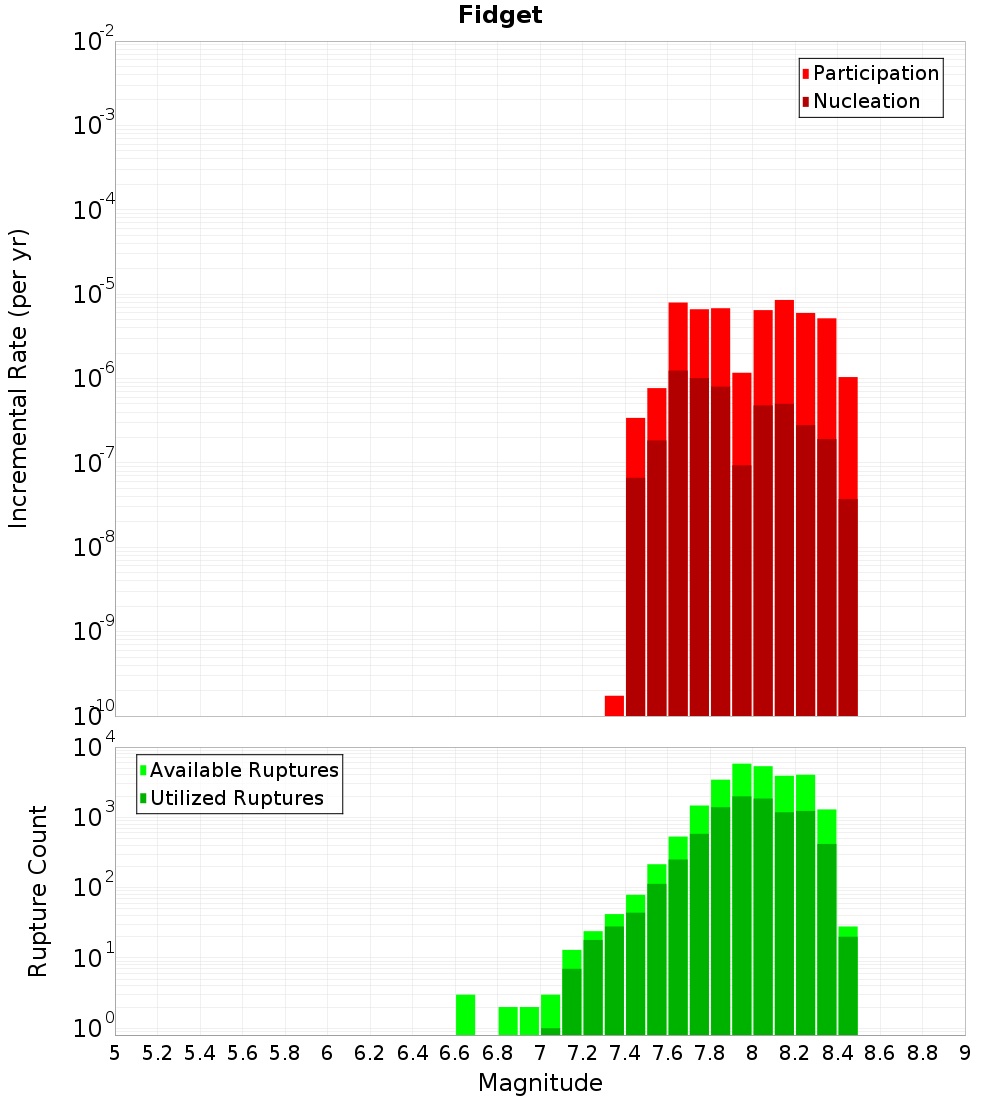 Fidget

Incremental Rate (per yr)

$10^{-2}$
$10^{-3}$
$10^{-4}$
$10^{-5}$
$10^{-6}$
$10^{-7}$
$10^{-8}$
$10^{-9}$
$10^{-10}$

Participation
Nucleation

Rupture Count

$10^{4}$
$10^{3}$
$10^{2}$
$10^{1}$
$10^{0}$

Available Ruptures
Utilized Ruptures

5 5.2 5.4 5.6 5.8 6 6.2 6.4 6.6 6.8 7 7.2 7.4 7.6 7.8 8 8.2 8.4 8.6 8.8 9

Magnitude